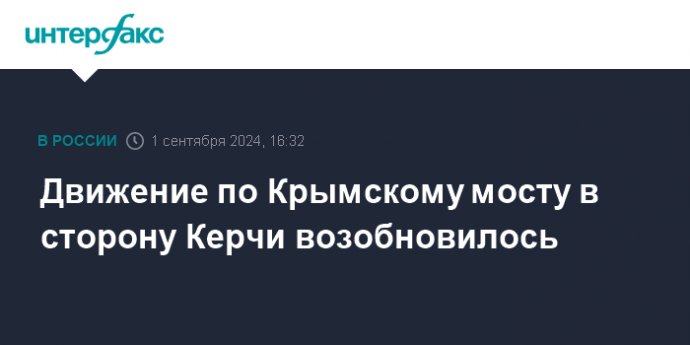 интерфакс

В РОССИИ 1 сентября 2024, 16:32

Движение по Крымскому мосту в сторону Керчи возобновилось